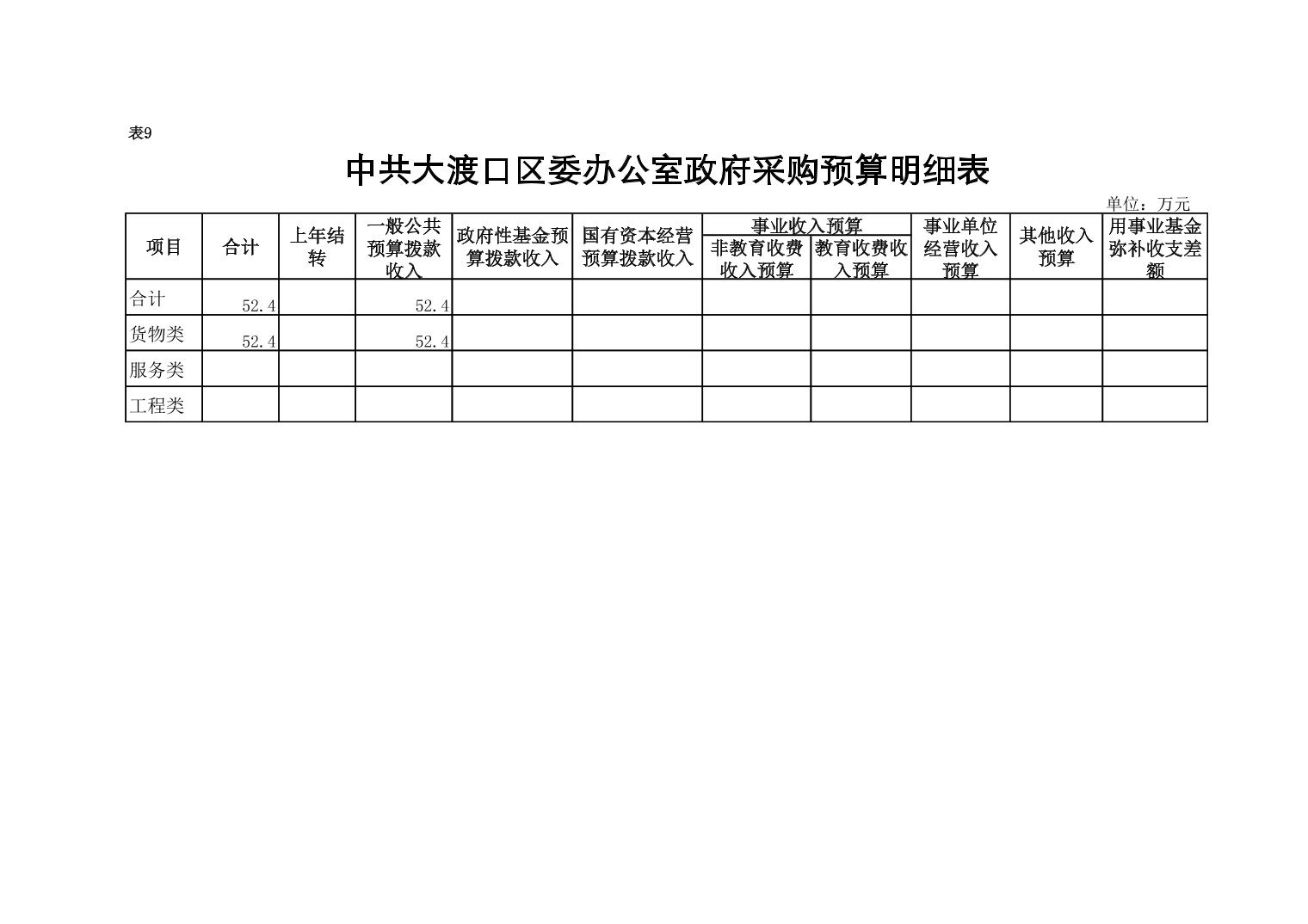 表9

中共大渡口区委办公室政府采购预算明细表

单位：万元

| 项目 | 合计 | 上年结转 | 一般公共预算拨款收入 | 政府性基金预算拨款收入 | 国有资本经营预算拨款收入 | 事业收入预算 非教育收费收入预算 | 事业收入预算 教育收费收入预算 | 事业单位经营收入预算 | 其他收入预算 | 用事业基金弥补收支差额 |
|---|---|---|---|---|---|---|---|---|---|---|
| 合计 | 52.4 | | 52.4 | | | | | | | |
| 货物类 | 52.4 | | 52.4 | | | | | | | |
| 服务类 | | | | | | | | | | |
| 工程类 | | | | | | | | | | |